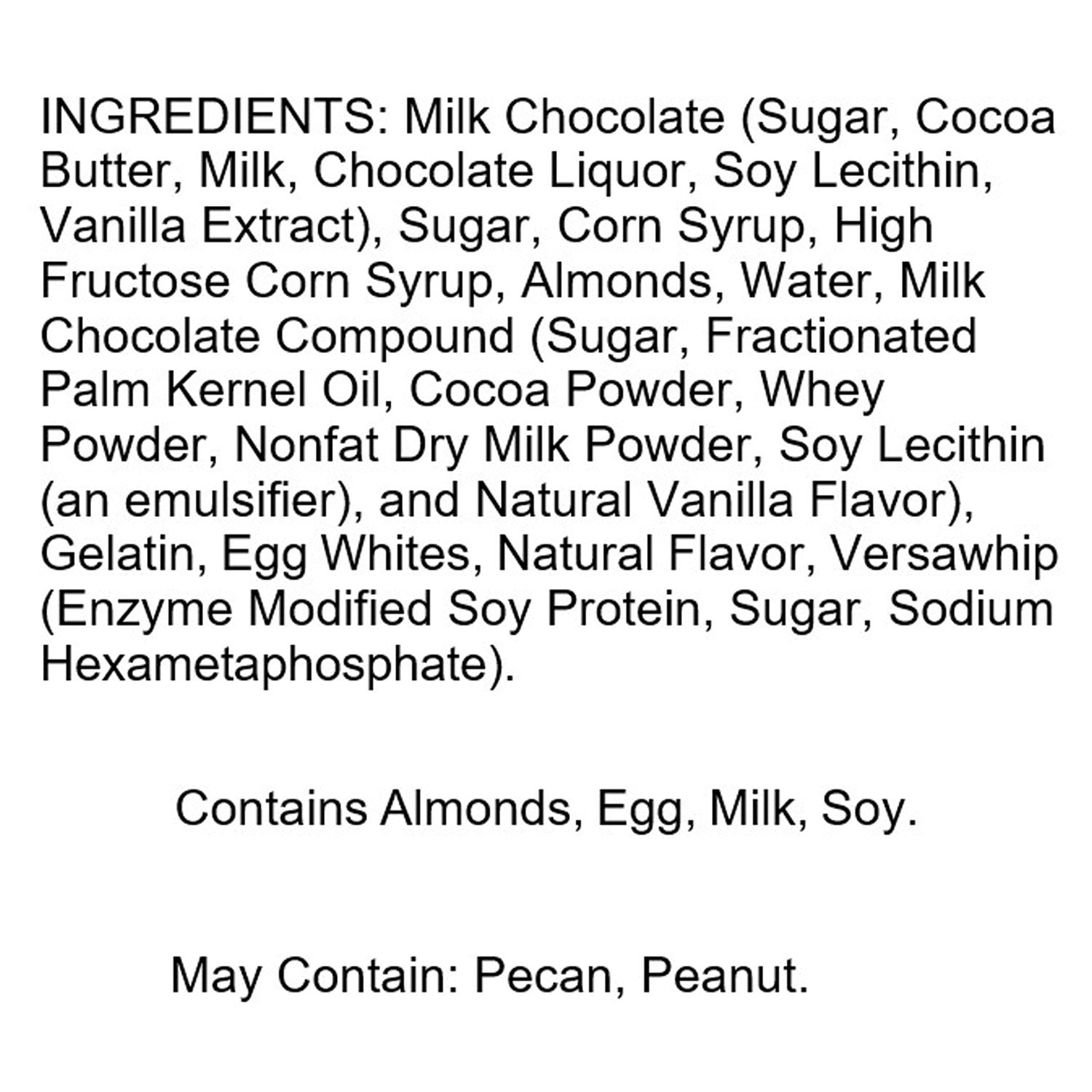 INGREDIENTS: Milk Chocolate (Sugar, Cocoa Butter, Milk, Chocolate Liquor, Soy Lecithin, Vanilla Extract), Sugar, Corn Syrup, High Fructose Corn Syrup, Almonds, Water, Milk Chocolate Compound (Sugar, Fractionated Palm Kernel Oil, Cocoa Powder, Whey Powder, Nonfat Dry Milk Powder, Soy Lecithin (an emulsifier), and Natural Vanilla Flavor), Gelatin, Egg Whites, Natural Flavor, Versawhip (Enzyme Modified Soy Protein, Sugar, Sodium Hexametaphosphate).

Contains Almonds, Egg, Milk, Soy.

May Contain: Pecan, Peanut.